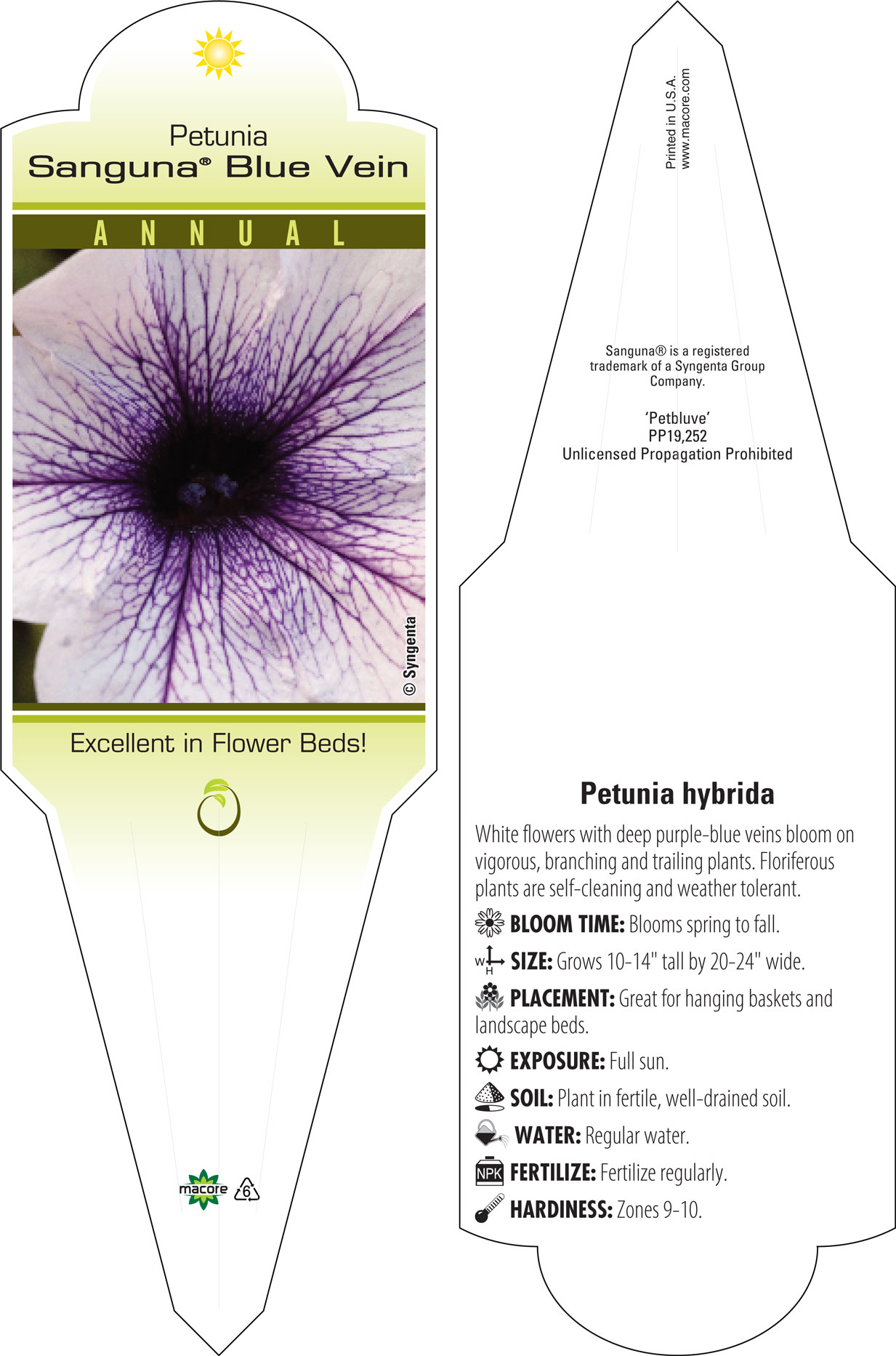 Petunia
Sanguna® Blue Vein

ANNUAL

© Syngenta

Excellent in Flower Beds!

macore 6

Printed in U.S.A.
www.macore.com

Sanguna® is a registered trademark of a Syngenta Group Company.

'Petbluve'
PP19,252
Unlicensed Propagation Prohibited

Petunia hybrida

White flowers with deep purple-blue veins bloom on vigorous, branching and trailing plants. Floriferous plants are self-cleaning and weather tolerant.

BLOOM TIME: Blooms spring to fall.

W H SIZE: Grows 10-14" tall by 20-24" wide.

PLACEMENT: Great for hanging baskets and landscape beds.

EXPOSURE: Full sun.

SOIL: Plant in fertile, well-drained soil.

WATER: Regular water.

NPK FERTILIZE: Fertilize regularly.

HARDINESS: Zones 9-10.